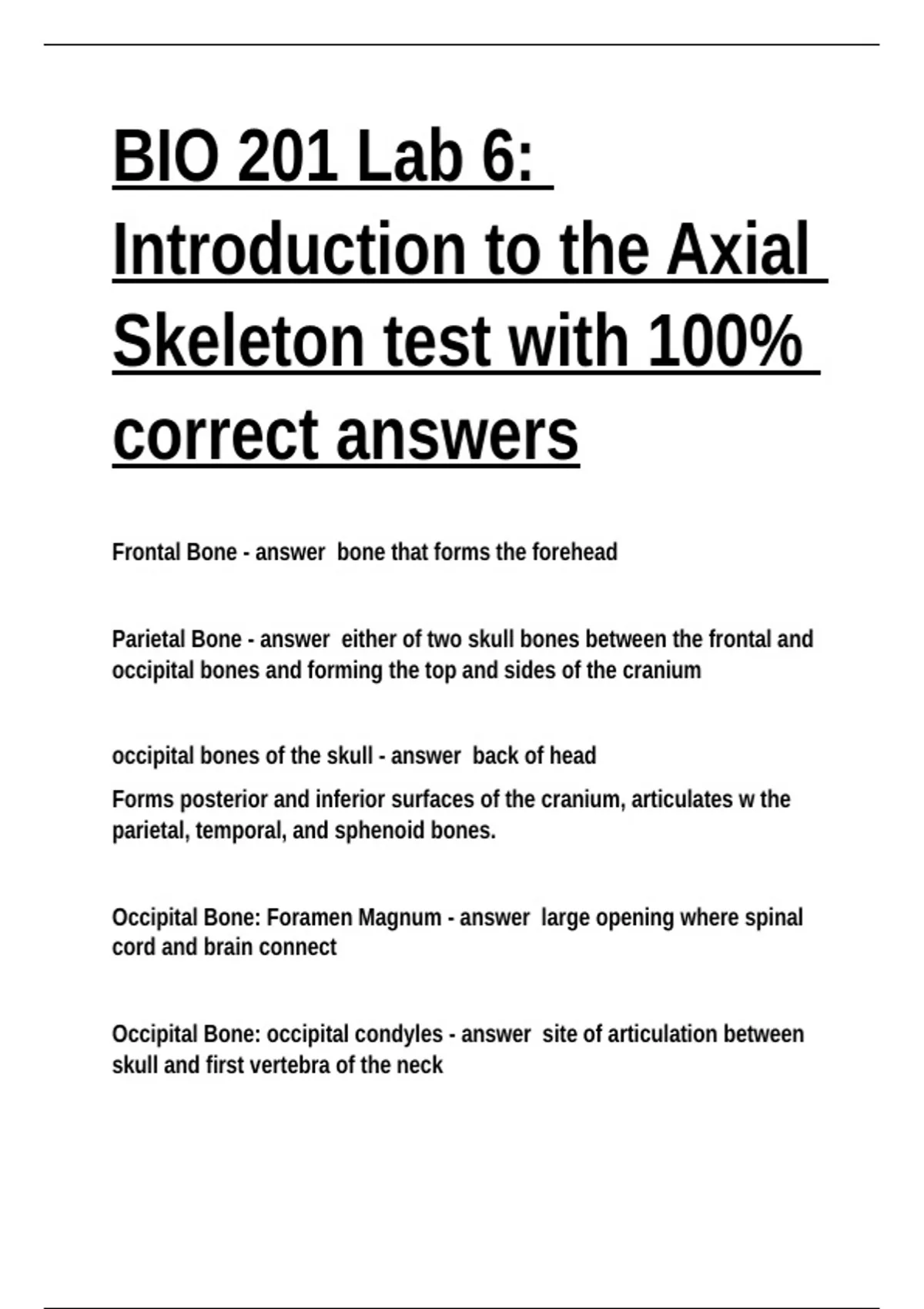 BIO 201 Lab 6: Introduction to the Axial Skeleton test with 100% correct answers

Frontal Bone - answer  bone that forms the forehead

Parietal Bone - answer  either of two skull bones between the frontal and occipital bones and forming the top and sides of the cranium

occipital bones of the skull - answer  back of head

Forms posterior and inferior surfaces of the cranium, articulates w the parietal, temporal, and sphenoid bones.

Occipital Bone: Foramen Magnum - answer  large opening where spinal cord and brain connect

Occipital Bone: occipital condyles - answer  site of articulation between skull and first vertebra of the neck